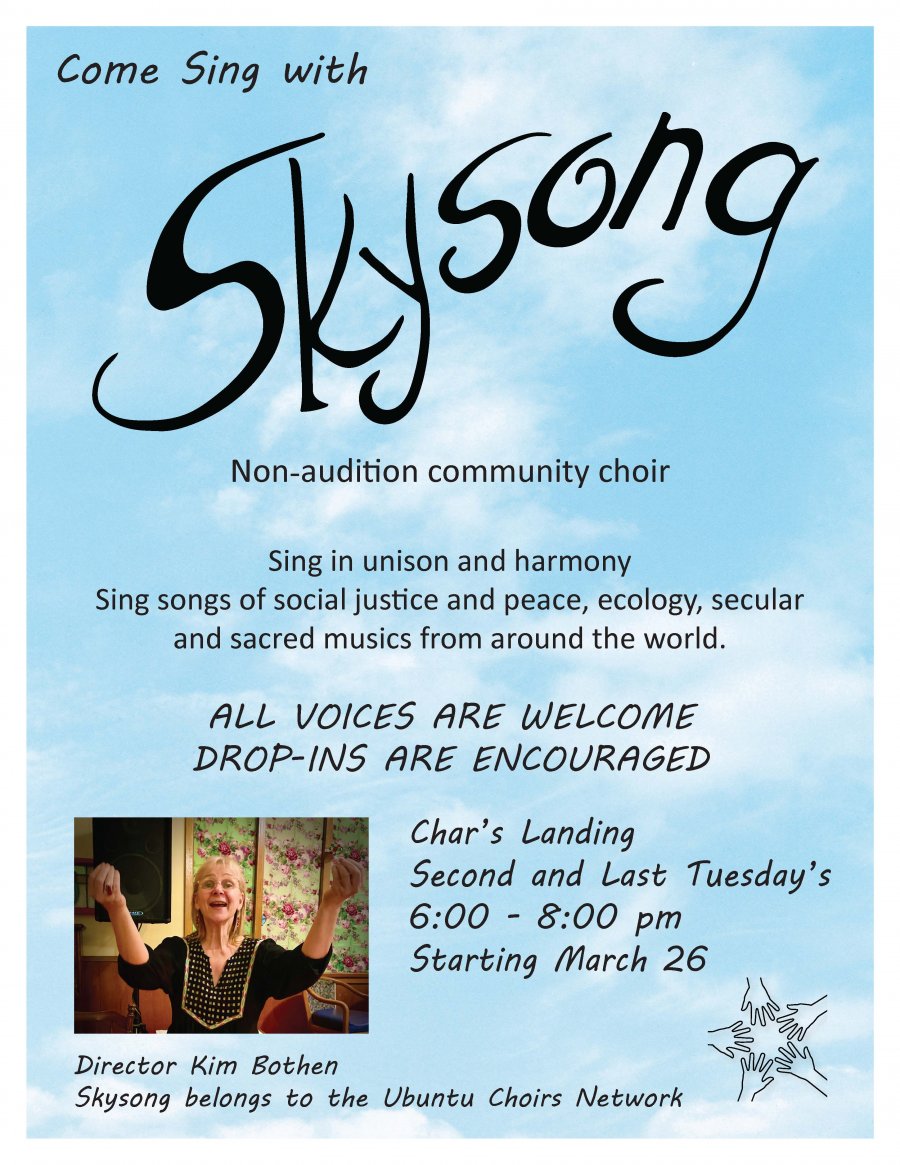 Come Sing with

Skysong

Non-audition community choir

Sing in unison and harmony
Sing songs of social justice and peace, ecology, secular and sacred musics from around the world.

ALL VOICES ARE WELCOME
DROP-INS ARE ENCOURAGED

Char's Landing
Second and Last Tuesday's
6:00 - 8:00 pm
Starting March 26

Director Kim Bothen
Skysong belongs to the Ubuntu Choirs Network